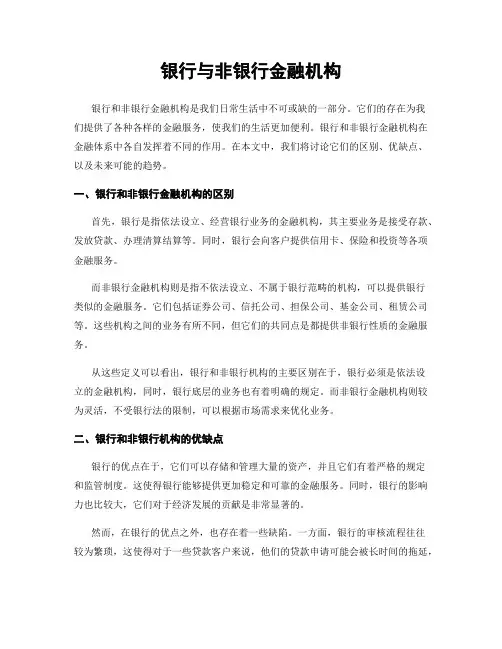 银行与非银行金融机构

银行和非银行金融机构是我们日常生活中不可或缺的一部分。它们的存在为我们提供了各种各样的金融服务，使我们的生活更加便利。银行和非银行金融机构在金融体系中各自发挥着不同的作用。在本文中，我们将讨论它们的区别、优缺点、以及未来可能的趋势。

一、银行和非银行金融机构的区别

首先，银行是指依法设立、经营银行业务的金融机构，其主要业务是接受存款、发放贷款、办理清算结算等。同时，银行会向客户提供信用卡、保险和投资等各项金融服务。

而非银行金融机构则是指不依法设立、不属于银行范畴的机构，可以提供银行类似的金融服务。它们包括证券公司、信托公司、担保公司、基金公司、租赁公司等。这些机构之间的业务有所不同，但它们的共同点是都提供非银行性质的金融服务。

从这些定义可以看出，银行和非银行机构的主要区别在于，银行必须是依法设立的金融机构，同时，银行底层的业务也有着明确的规定。而非银行金融机构则较为灵活，不受银行法的限制，可以根据市场需求来优化业务。

二、银行和非银行机构的优缺点

银行的优点在于，它们可以存储和管理大量的资产，并且它们有着严格的规定和监管制度。这使得银行能够提供更加稳定和可靠的金融服务。同时，银行的影响力也比较大，它们对于经济发展的贡献是非常显著的。

然而，在银行的优点之外，也存在着一些缺陷。一方面，银行的审核流程往往较为繁琐，这使得对于一些贷款客户来说，他们的贷款申请可能会被长时间的拖延，